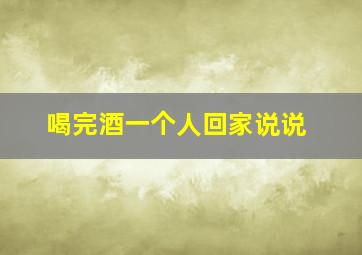 喝完酒一个人回家说说